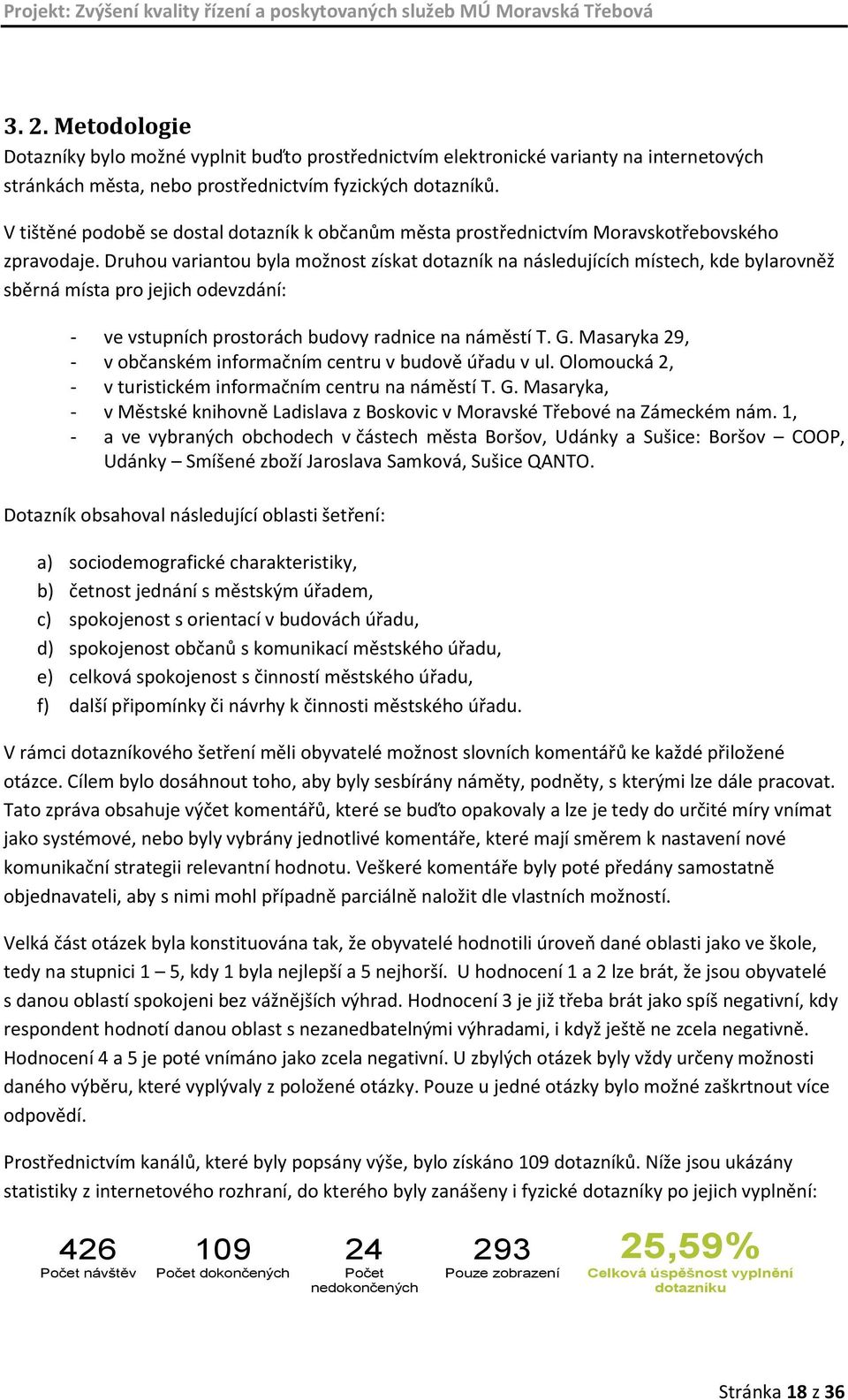 Projekt: Zvýšení kvality řízení a poskytovaných služeb MÚ Moravská Třebová

3. 2. Metodologie

Dotazníky bylo možné vyplnit buďto prostřednictvím elektronické varianty na internetových stránkách města, nebo prostřednictvím fyzických dotazníků.

V tištěné podobě se dostal dotazník k občanům města prostřednictvím Moravskotřebovského zpravodaje. Druhou variantou byla možnost získat dotazník na následujících místech, kde bylarovněž sběrná místa pro jejich odevzdání:

- ve vstupních prostorách budovy radnice na náměstí T. G. Masaryka 29,
- v občanském informačním centru v budově úřadu v ul. Olomoucká 2,
- v turistickém informačním centru na náměstí T. G. Masaryka,
- v Městské knihovně Ladislava z Boskovic v Moravské Třebové na Zámeckém nám. 1,
- a ve vybraných obchodech v částech města Boršov, Udánky a Sušice: Boršov – COOP, Udánky – Smíšené zboží Jaroslava Samková, Sušice QANTO.

Dotazník obsahoval následující oblasti šetření:

a) sociodemografické charakteristiky,
b) četnost jednání s městským úřadem,
c) spokojenost s orientací v budovách úřadu,
d) spokojenost občanů s komunikací městského úřadu,
e) celková spokojenost s činností městského úřadu,
f) další připomínky či návrhy k činnosti městského úřadu.

V rámci dotazníkového šetření měli obyvatelé možnost slovních komentářů ke každé přiložené otázce. Cílem bylo dosáhnout toho, aby byly sesbírány náměty, podněty, s kterými lze dále pracovat. Tato zpráva obsahuje výčet komentářů, které se buďto opakovaly a lze je tedy do určité míry vnímat jako systémové, nebo byly vybrány jednotlivé komentáře, které mají směrem k nastavení nové komunikační strategii relevantní hodnotu. Veškeré komentáře byly poté předány samostatně objednavateli, aby s nimi mohl případně parciálně naložit dle vlastních možností.

Velká část otázek byla konstituována tak, že obyvatelé hodnotili úroveň dané oblasti jako ve škole, tedy na stupnici 1 – 5, kdy 1 byla nejlepší a 5 nejhorší. U hodnocení 1 a 2 lze brát, že jsou obyvatelé s danou oblastí spokojeni bez vážnějších výhrad. Hodnocení 3 je již třeba brát jako spíš negativní, kdy respondent hodnotí danou oblast s nezanedbatelnými výhradami, i když ještě ne zcela negativně. Hodnocení 4 a 5 je poté vnímáno jako zcela negativní. U zbylých otázek byly vždy určeny možnosti daného výběru, které vyplývaly z položené otázky. Pouze u jedné otázky bylo možné zaškrtnout více odpovědí.

Prostřednictvím kanálů, které byly popsány výše, bylo získáno 109 dotazníků. Níže jsou ukázány statistiky z internetového rozhraní, do kterého byly zanášeny i fyzické dotazníky po jejich vyplnění:

426
Počet návštěv

109
Počet dokončených

24
Počet nedokončených

293
Pouze zobrazení

25,59%
Celková úspěšnost vyplnění dotazníku

Stránka 18 z 36